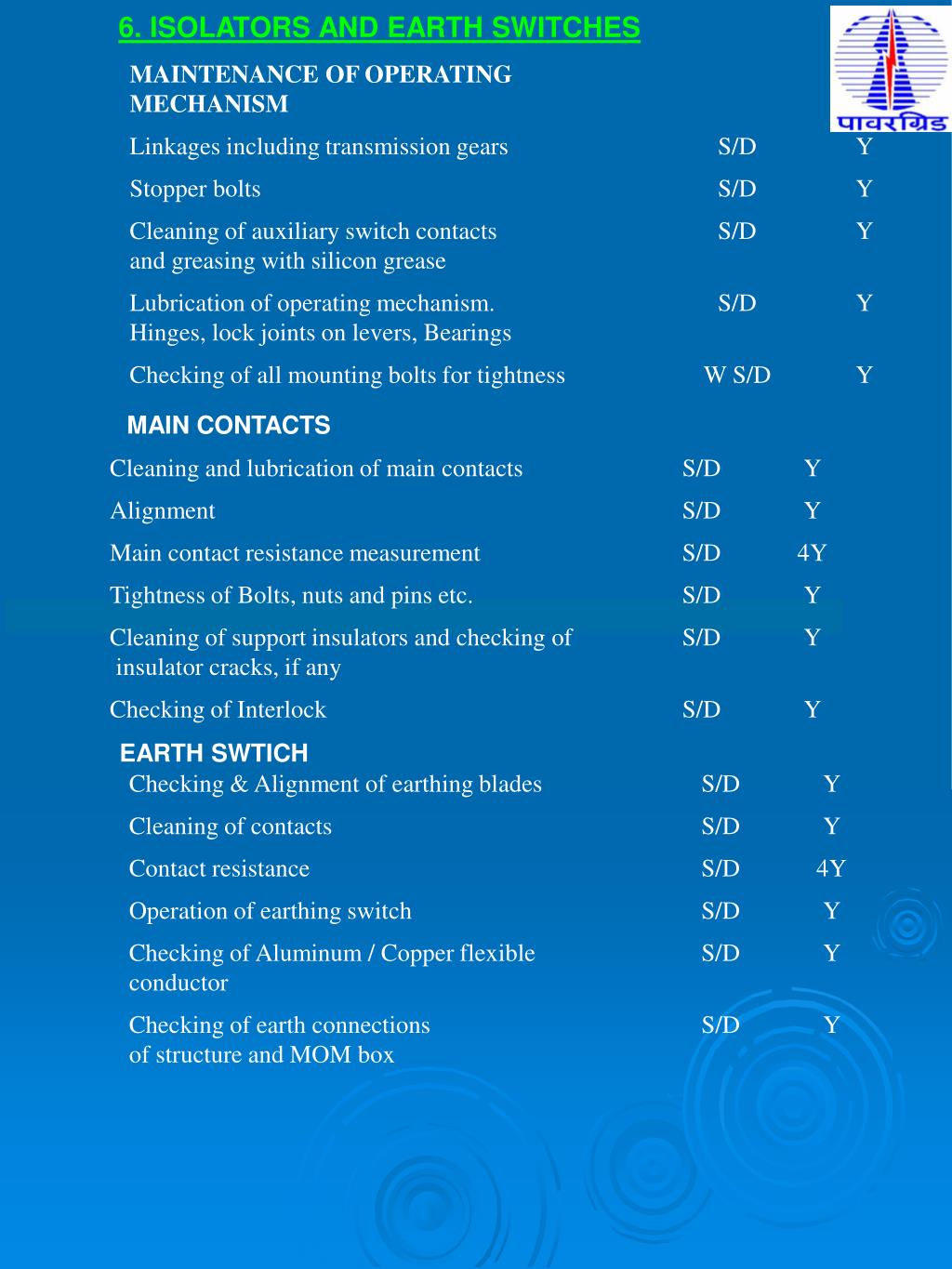 6. ISOLATORS AND EARTH SWITCHES

पावरग्रिड

MAINTENANCE OF OPERATING MECHANISM

| | | |
|---|---|---|
| Linkages including transmission gears | S/D | Y |
| Stopper bolts | S/D | Y |
| Cleaning of auxiliary switch contacts and greasing with silicon grease | S/D | Y |
| Lubrication of operating mechanism. Hinges, lock joints on levers, Bearings | S/D | Y |
| Checking of all mounting bolts for tightness | W S/D | Y |

MAIN CONTACTS

| | | |
|---|---|---|
| Cleaning and lubrication of main contacts | S/D | Y |
| Alignment | S/D | Y |
| Main contact resistance measurement | S/D | 4Y |
| Tightness of Bolts, nuts and pins etc. | S/D | Y |
| Cleaning of support insulators and checking of insulator cracks, if any | S/D | Y |
| Checking of Interlock | S/D | Y |

EARTH SWTICH

| | | |
|---|---|---|
| Checking & Alignment of earthing blades | S/D | Y |
| Cleaning of contacts | S/D | Y |
| Contact resistance | S/D | 4Y |
| Operation of earthing switch | S/D | Y |
| Checking of Aluminum / Copper flexible conductor | S/D | Y |
| Checking of earth connections of structure and MOM box | S/D | Y |